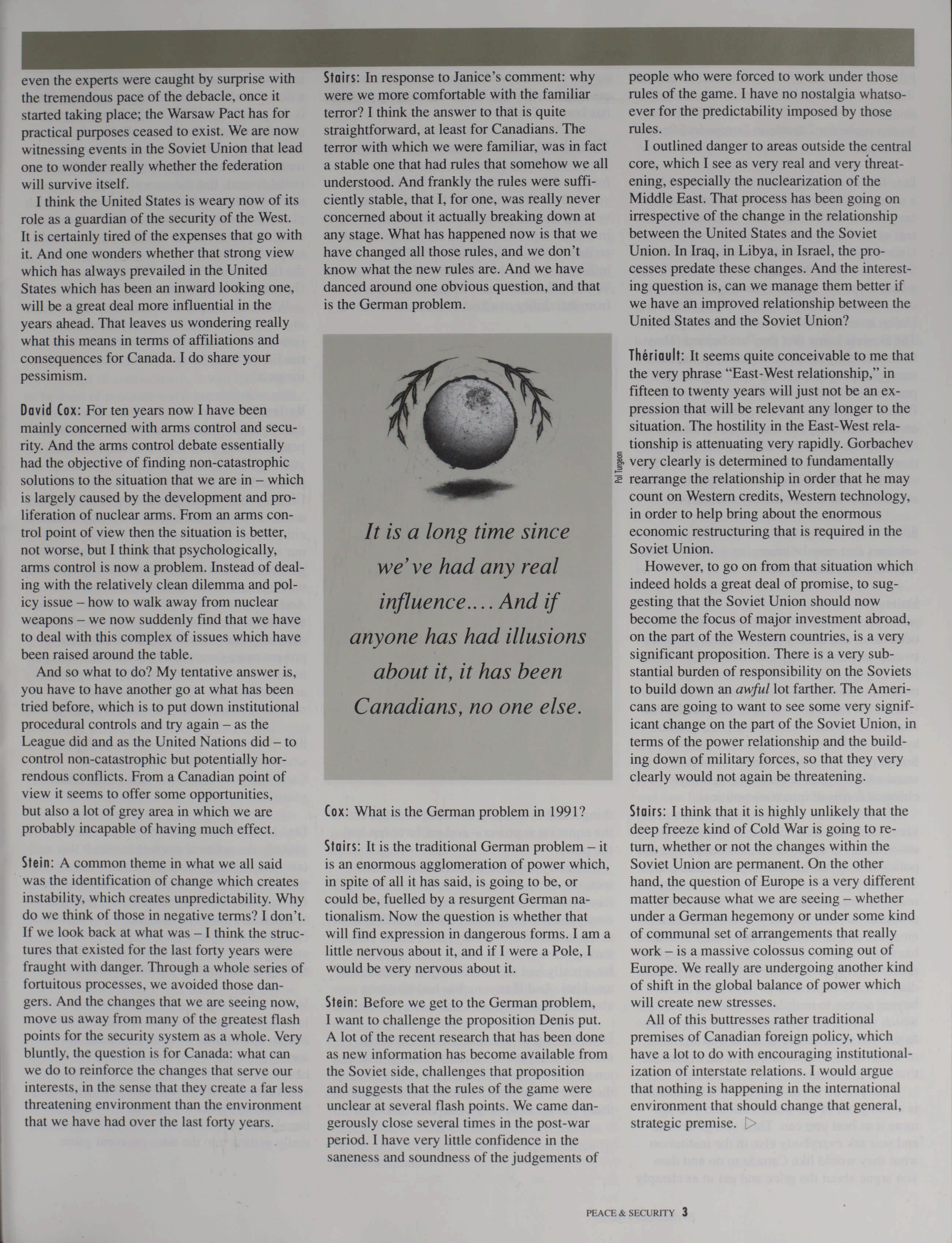 even the experts were caught by surprise with the tremendous pace of the debacle, once it started taking place; the Warsaw Pact has for practical purposes ceased to exist. We are now witnessing events in the Soviet Union that lead one to wonder really whether the federation will survive itself.

I think the United States is weary now of its role as a guardian of the security of the West. It is certainly tired of the expenses that go with it. And one wonders whether that strong view which has always prevailed in the United States which has been an inward looking one, will be a great deal more influential in the years ahead. That leaves us wondering really what this means in terms of affiliations and consequences for Canada. I do share your pessimism.

David Cox: For ten years now I have been mainly concerned with arms control and security. And the arms control debate essentially had the objective of finding non-catastrophic solutions to the situation that we are in – which is largely caused by the development and proliferation of nuclear arms. From an arms control point of view then the situation is better, not worse, but I think that psychologically, arms control is now a problem. Instead of dealing with the relatively clean dilemma and policy issue – how to walk away from nuclear weapons – we now suddenly find that we have to deal with this complex of issues which have been raised around the table.

And so what to do? My tentative answer is, you have to have another go at what has been tried before, which is to put down institutional procedural controls and try again – as the League did and as the United Nations did – to control non-catastrophic but potentially horrendous conflicts. From a Canadian point of view it seems to offer some opportunities, but also a lot of grey area in which we are probably incapable of having much effect.

Stein: A common theme in what we all said was the identification of change which creates instability, which creates unpredictability. Why do we think of those in negative terms? I don't. If we look back at what was – I think the structures that existed for the last forty years were fraught with danger. Through a whole series of fortuitous processes, we avoided those dangers. And the changes that we are seeing now, move us away from many of the greatest flash points for the security system as a whole. Very bluntly, the question is for Canada: what can we do to reinforce the changes that serve our interests, in the sense that they create a far less threatening environment than the environment that we have had over the last forty years.

Stairs: In response to Janice's comment: why were we more comfortable with the familiar terror? I think the answer to that is quite straightforward, at least for Canadians. The terror with which we were familiar, was in fact a stable one that had rules that somehow we all understood. And frankly the rules were sufficiently stable, that I, for one, was really never concerned about it actually breaking down at any stage. What has happened now is that we have changed all those rules, and we don't know what the new rules are. And we have danced around one obvious question, and that is the German problem.

Pol Turgeon

It is a long time since we've had any real influence.... And if anyone has had illusions about it, it has been Canadians, no one else.

Cox: What is the German problem in 1991?

Stairs: It is the traditional German problem – it is an enormous agglomeration of power which, in spite of all it has said, is going to be, or could be, fuelled by a resurgent German nationalism. Now the question is whether that will find expression in dangerous forms. I am a little nervous about it, and if I were a Pole, I would be very nervous about it.

Stein: Before we get to the German problem, I want to challenge the proposition Denis put. A lot of the recent research that has been done as new information has become available from the Soviet side, challenges that proposition and suggests that the rules of the game were unclear at several flash points. We came dangerously close several times in the post-war period. I have very little confidence in the saneness and soundness of the judgements of people who were forced to work under those rules of the game. I have no nostalgia whatsoever for the predictability imposed by those rules.

I outlined danger to areas outside the central core, which I see as very real and very threatening, especially the nuclearization of the Middle East. That process has been going on irrespective of the change in the relationship between the United States and the Soviet Union. In Iraq, in Libya, in Israel, the processes predate these changes. And the interesting question is, can we manage them better if we have an improved relationship between the United States and the Soviet Union?

Thériault: It seems quite conceivable to me that the very phrase "East-West relationship," in fifteen to twenty years will just not be an expression that will be relevant any longer to the situation. The hostility in the East-West relationship is attenuating very rapidly. Gorbachev very clearly is determined to fundamentally rearrange the relationship in order that he may count on Western credits, Western technology, in order to help bring about the enormous economic restructuring that is required in the Soviet Union.

However, to go on from that situation which indeed holds a great deal of promise, to suggesting that the Soviet Union should now become the focus of major investment abroad, on the part of the Western countries, is a very significant proposition. There is a very substantial burden of responsibility on the Soviets to build down an awful lot farther. The Americans are going to want to see some very significant change on the part of the Soviet Union, in terms of the power relationship and the building down of military forces, so that they very clearly would not again be threatening.

Stairs: I think that it is highly unlikely that the deep freeze kind of Cold War is going to return, whether or not the changes within the Soviet Union are permanent. On the other hand, the question of Europe is a very different matter because what we are seeing – whether under a German hegemony or under some kind of communal set of arrangements that really work – is a massive colossus coming out of Europe. We really are undergoing another kind of shift in the global balance of power which will create new stresses.

All of this buttresses rather traditional premises of Canadian foreign policy, which have a lot to do with encouraging institutionalization of interstate relations. I would argue that nothing is happening in the international environment that should change that general, strategic premise. ▷

PEACE & SECURITY 3